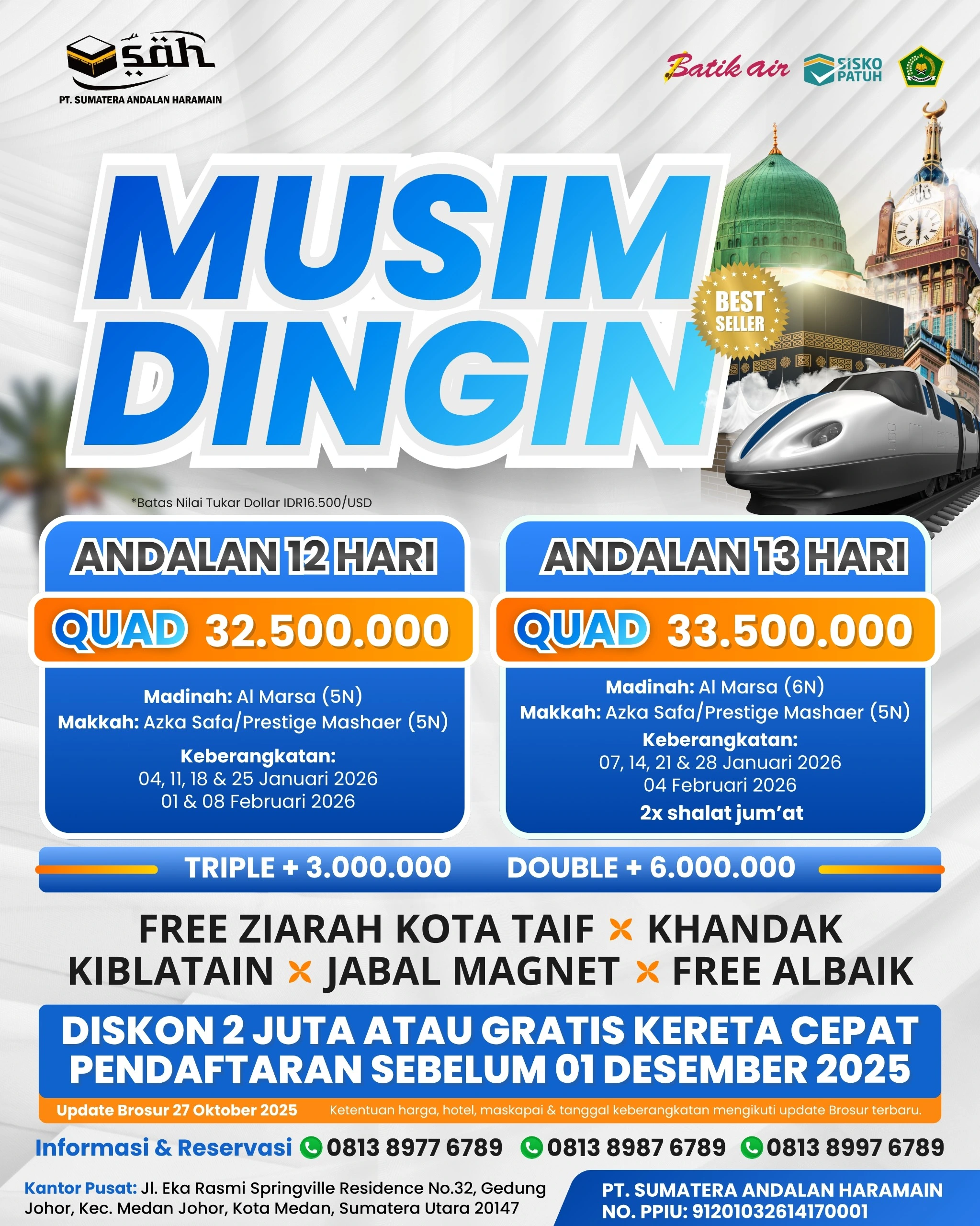 sah
PT. SUMATERA ANDALAN HARAMAIN

Batik air
SISKO PATUH

MUSIM DINGIN

BEST SELLER

*Batas Nilai Tukar Dollar IDR16.500/USD

ANDALAN 12 HARI
QUAD 32.500.000
Madinah: Al Marsa (5N)
Makkah: Azka Safa/Prestige Mashaer (5N)
Keberangkatan:
04, 11, 18 & 25 Januari 2026
01 & 08 Februari 2026

ANDALAN 13 HARI
QUAD 33.500.000
Madinah: Al Marsa (6N)
Makkah: Azka Safa/Prestige Mashaer (5N)
Keberangkatan:
07, 14, 21 & 28 Januari 2026
04 Februari 2026
2x shalat jum'at

TRIPLE + 3.000.000 DOUBLE + 6.000.000

FREE ZIARAH KOTA TAIF × KHANDAK KIBLATAIN × JABAL MAGNET × FREE ALBAIK

DISKON 2 JUTA ATAU GRATIS KERETA CEPAT
PENDAFTARAN SEBELUM 01 DESEMBER 2025

Update Brosur 27 Oktober 2025
Ketentuan harga, hotel, maskapai & tanggal keberangkatan mengikuti update Brosur terbaru.

Informasi & Reservasi 0813 8977 6789 0813 8987 6789 0813 8997 6789

Kantor Pusat: Jl. Eka Rasmi Springville Residence No.32, Gedung Johor, Kec. Medan Johor, Kota Medan, Sumatera Utara 20147

PT. SUMATERA ANDALAN HARAMAIN
NO. PPIU: 91201032614170001